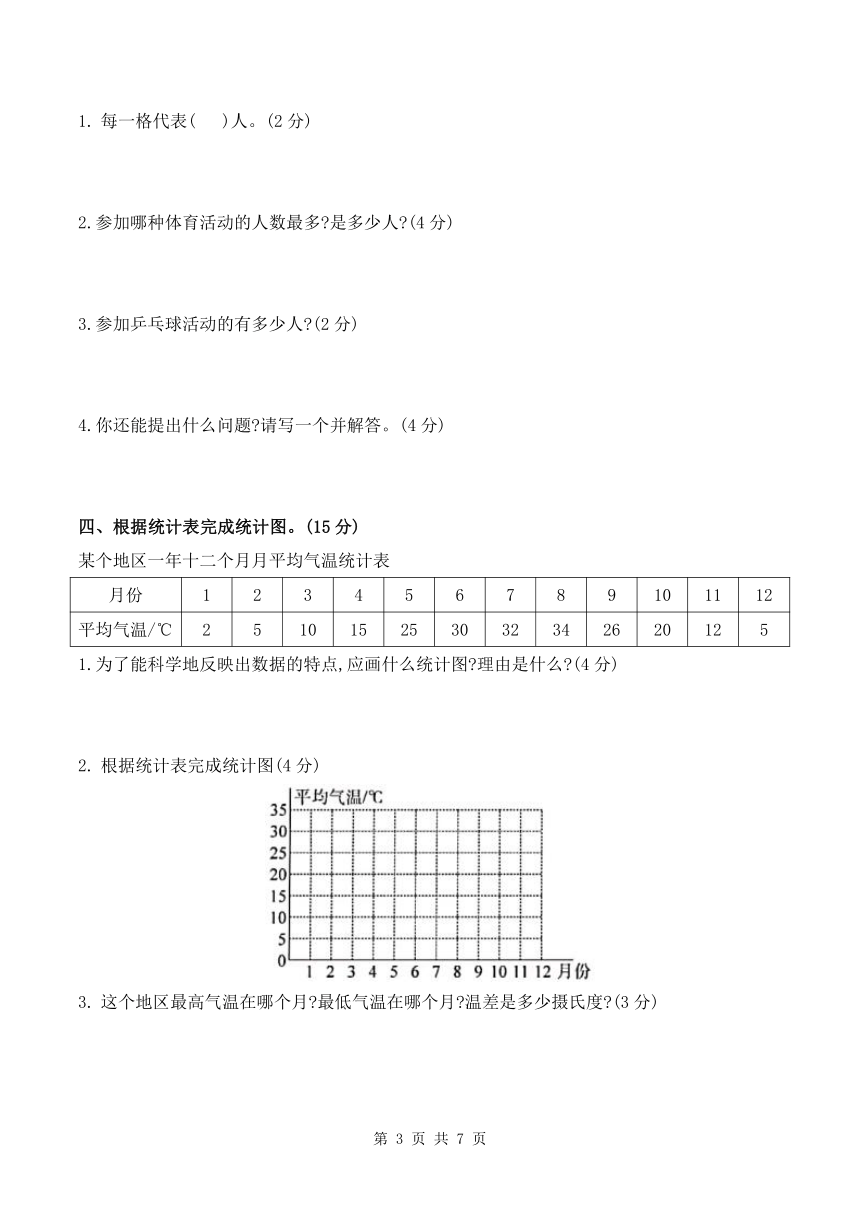 1. 每一格代表(　)人。(2 分)

2.参加哪种体育活动的人数最多?是多少人?(4 分)

3.参加乒乓球活动的有多少人?(2 分)

4.你还能提出什么问题?请写一个并解答。(4 分)

四、根据统计表完成统计图。(15 分)

某个地区一年十二个月月平均气温统计表

| 月份 | 1 | 2 | 3 | 4 | 5 | 6 | 7 | 8 | 9 | 10 | 11 | 12 |
|---|---|---|---|---|---|---|---|---|---|---|---|---|
| 平均气温/℃ | 2 | 5 | 10 | 15 | 25 | 30 | 32 | 34 | 26 | 20 | 12 | 5 |

1.为了能科学地反映出数据的特点,应画什么统计图?理由是什么?(4 分)

2. 根据统计表完成统计图(4 分)

平均气温/℃
35
30
25
20
15
10
5
0
1 2 3 4 5 6 7 8 9 10 11 12 月份

3. 这个地区最高气温在哪个月?最低气温在哪个月?温差是多少摄氏度?(3 分)

第 3 页 共 7 页